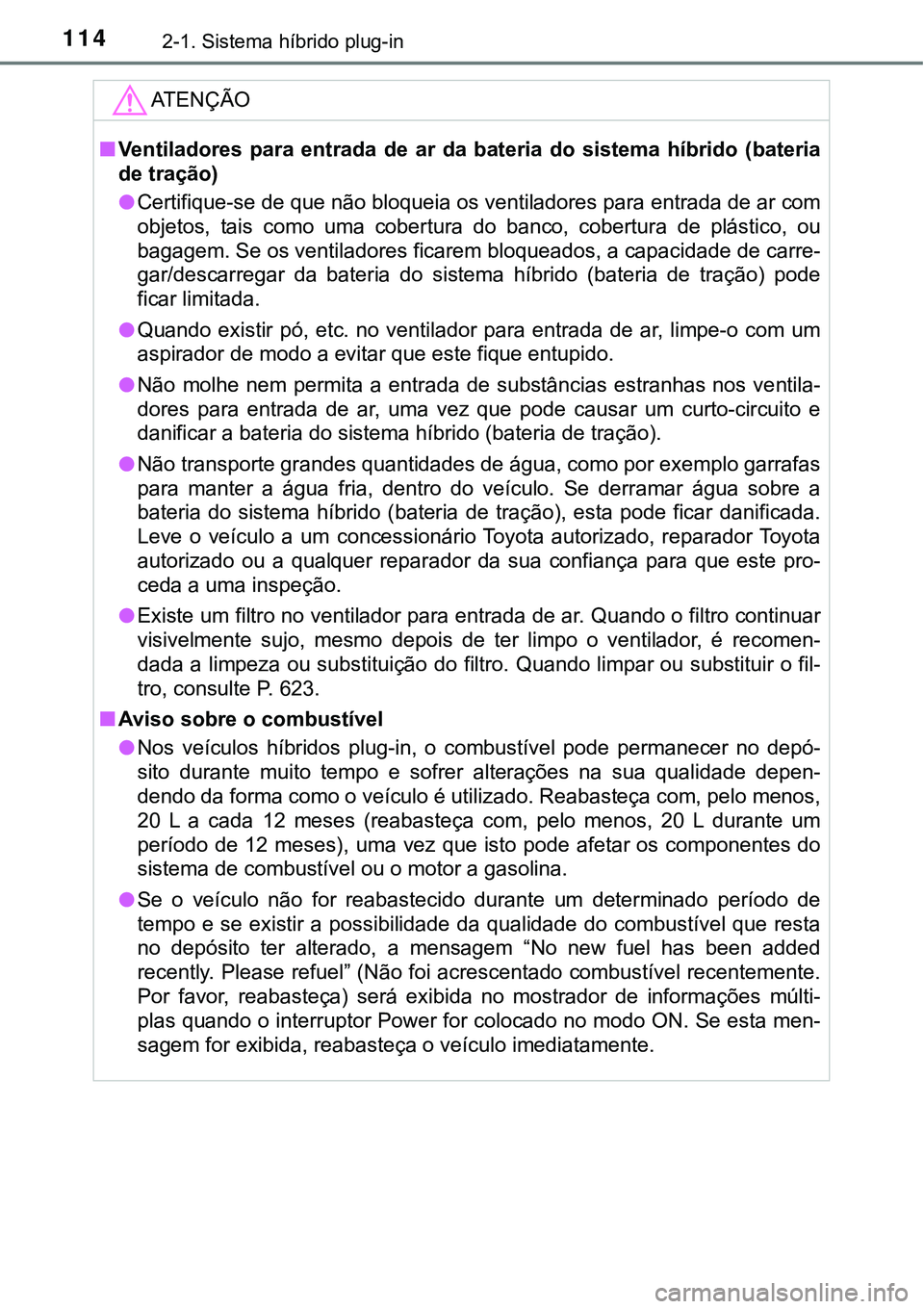 114
2-1. Sistema híbrido plug-in

ATENÇÃO

■ Ventiladores para entrada de ar da bateria do sistema híbrido (bateria de tração)

● Certifique-se de que não bloqueia os ventiladores para entrada de ar com objetos, tais como uma cobertura do banco, cobertura de plástico, ou bagagem. Se os ventiladores ficarem bloqueados, a capacidade de carregar/descarregar da bateria do sistema híbrido (bateria de tração) pode ficar limitada.

● Quando existir pó, etc. no ventilador para entrada de ar, limpe-o com um aspirador de modo a evitar que este fique entupido.

● Não molhe nem permita a entrada de substâncias estranhas nos ventiladores para entrada de ar, uma vez que pode causar um curto-circuito e danificar a bateria do sistema híbrido (bateria de tração).

● Não transporte grandes quantidades de água, como por exemplo garrafas para manter a água fria, dentro do veículo. Se derramar água sobre a bateria do sistema híbrido (bateria de tração), esta pode ficar danificada. Leve o veículo a um concessionário Toyota autorizado, reparador Toyota autorizado ou a qualquer reparador da sua confiança para que este proceda a uma inspeção.

● Existe um filtro no ventilador para entrada de ar. Quando o filtro continuar visivelmente sujo, mesmo depois de ter limpo o ventilador, é recomendada a limpeza ou substituição do filtro. Quando limpar ou substituir o filtro, consulte P. 623.

■ Aviso sobre o combustível

● Nos veículos híbridos plug-in, o combustível pode permanecer no depósito durante muito tempo e sofrer alterações na sua qualidade dependendo da forma como o veículo é utilizado. Reabasteça com, pelo menos, 20 L a cada 12 meses (reabasteça com, pelo menos, 20 L durante um período de 12 meses), uma vez que isto pode afetar os componentes do sistema de combustível ou o motor a gasolina.

● Se o veículo não for reabastecido durante um determinado período de tempo e se existir a possibilidade da qualidade do combustível que resta no depósito ter alterado, a mensagem “No new fuel has been added recently. Please refuel” (Não foi acrescentado combustível recentemente. Por favor, reabasteça) será exibida no mostrador de informações múltiplas quando o interruptor Power for colocado no modo ON. Se esta mensagem for exibida, reabasteça o veículo imediatamente.

carmanualsonline.info